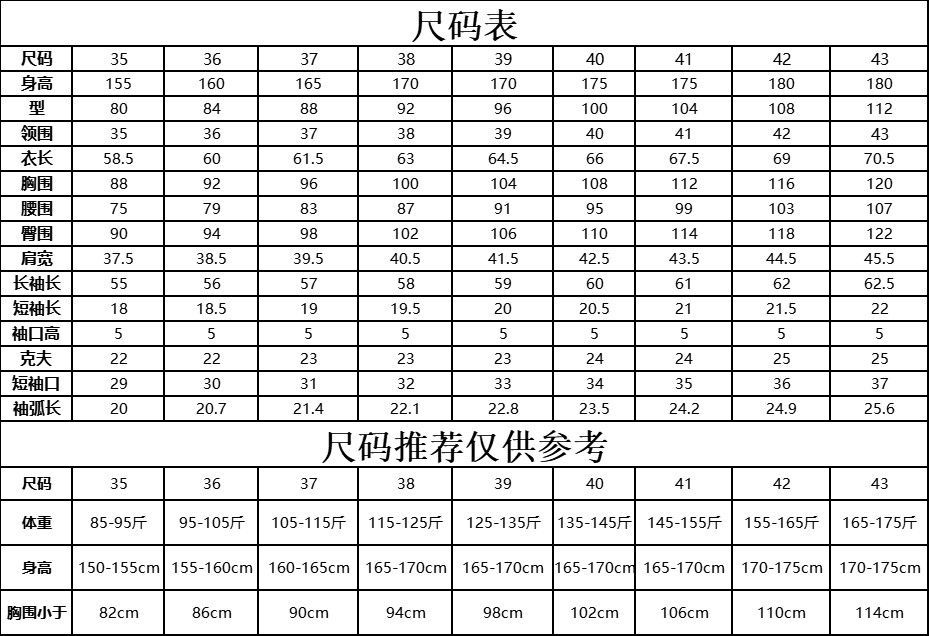 尺码表

| 尺码 | 35 | 36 | 37 | 38 | 39 | 40 | 41 | 42 | 43 |
|---|---|---|---|---|---|---|---|---|---|
| 身高 | 155 | 160 | 165 | 170 | 170 | 175 | 175 | 180 | 180 |
| 型 | 80 | 84 | 88 | 92 | 96 | 100 | 104 | 108 | 112 |
| 领围 | 35 | 36 | 37 | 38 | 39 | 40 | 41 | 42 | 43 |
| 衣长 | 58.5 | 60 | 61.5 | 63 | 64.5 | 66 | 67.5 | 69 | 70.5 |
| 胸围 | 88 | 92 | 96 | 100 | 104 | 108 | 112 | 116 | 120 |
| 腰围 | 75 | 79 | 83 | 87 | 91 | 95 | 99 | 103 | 107 |
| 臀围 | 90 | 94 | 98 | 102 | 106 | 110 | 114 | 118 | 122 |
| 肩宽 | 37.5 | 38.5 | 39.5 | 40.5 | 41.5 | 42.5 | 43.5 | 44.5 | 45.5 |
| 长袖长 | 55 | 56 | 57 | 58 | 59 | 60 | 61 | 62 | 62.5 |
| 短袖长 | 18 | 18.5 | 19 | 19.5 | 20 | 20.5 | 21 | 21.5 | 22 |
| 袖口高 | 5 | 5 | 5 | 5 | 5 | 5 | 5 | 5 | 5 |
| 克夫 | 22 | 22 | 23 | 23 | 23 | 24 | 24 | 25 | 25 |
| 短袖口 | 29 | 30 | 31 | 32 | 33 | 34 | 35 | 36 | 37 |
| 袖弧长 | 20 | 20.7 | 21.4 | 22.1 | 22.8 | 23.5 | 24.2 | 24.9 | 25.6 |

尺码推荐仅供参考

| 尺码 | 35 | 36 | 37 | 38 | 39 | 40 | 41 | 42 | 43 |
|---|---|---|---|---|---|---|---|---|---|
| 体重 | 85-95斤 | 95-105斤 | 105-115斤 | 115-125斤 | 125-135斤 | 135-145斤 | 145-155斤 | 155-165斤 | 165-175斤 |
| 身高 | 150-155cm | 155-160cm | 160-165cm | 165-170cm | 165-170cm | 165-170cm | 165-170cm | 170-175cm | 170-175cm |
| 胸围小于 | 82cm | 86cm | 90cm | 94cm | 98cm | 102cm | 106cm | 110cm | 114cm |